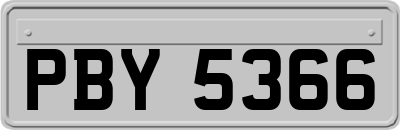 PBY 5366